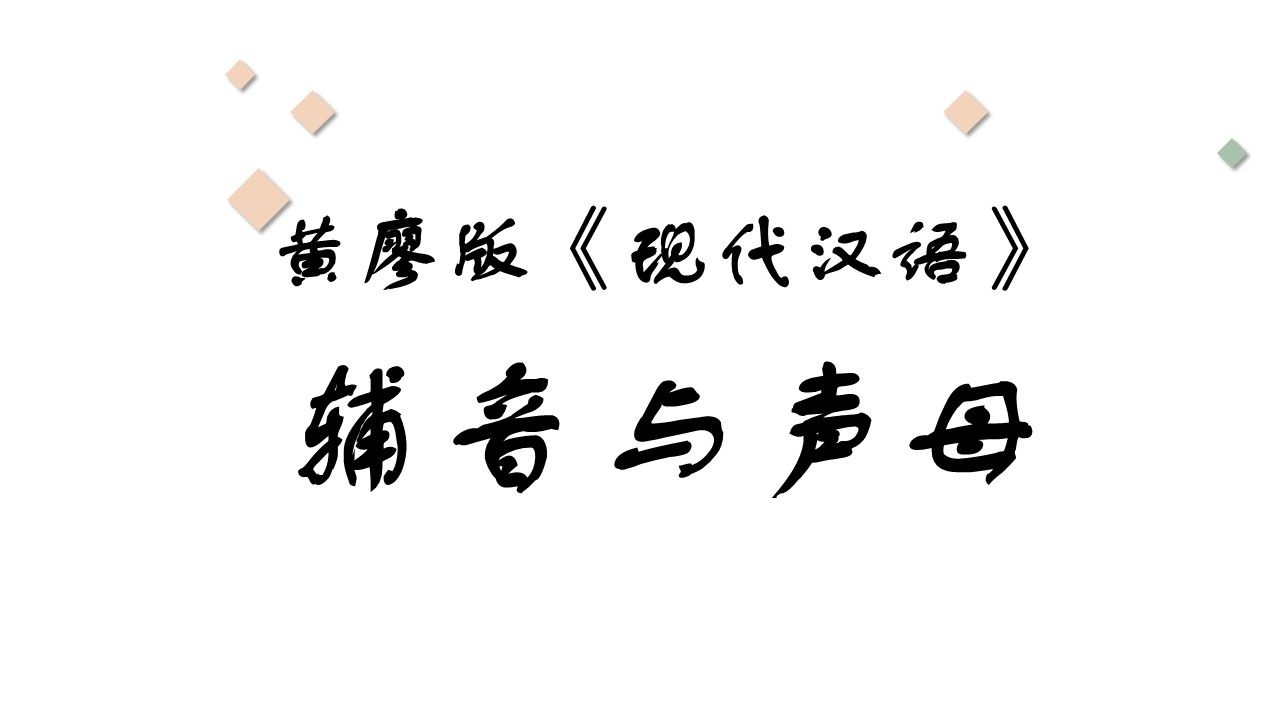 黄廖版《现代汉语》

辅音与声母